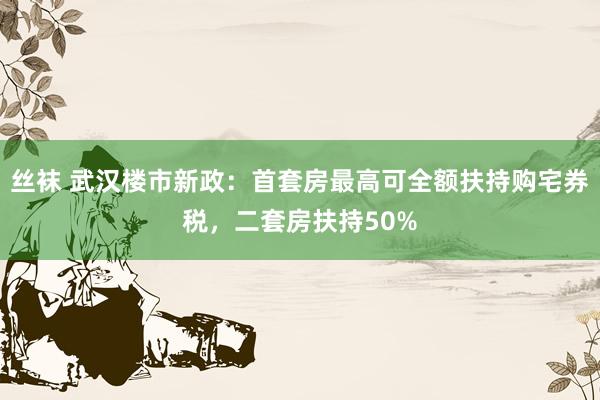 丝袜 武汉楼市新政：首套房最高可全额扶持购宅券税，二套房扶持50%